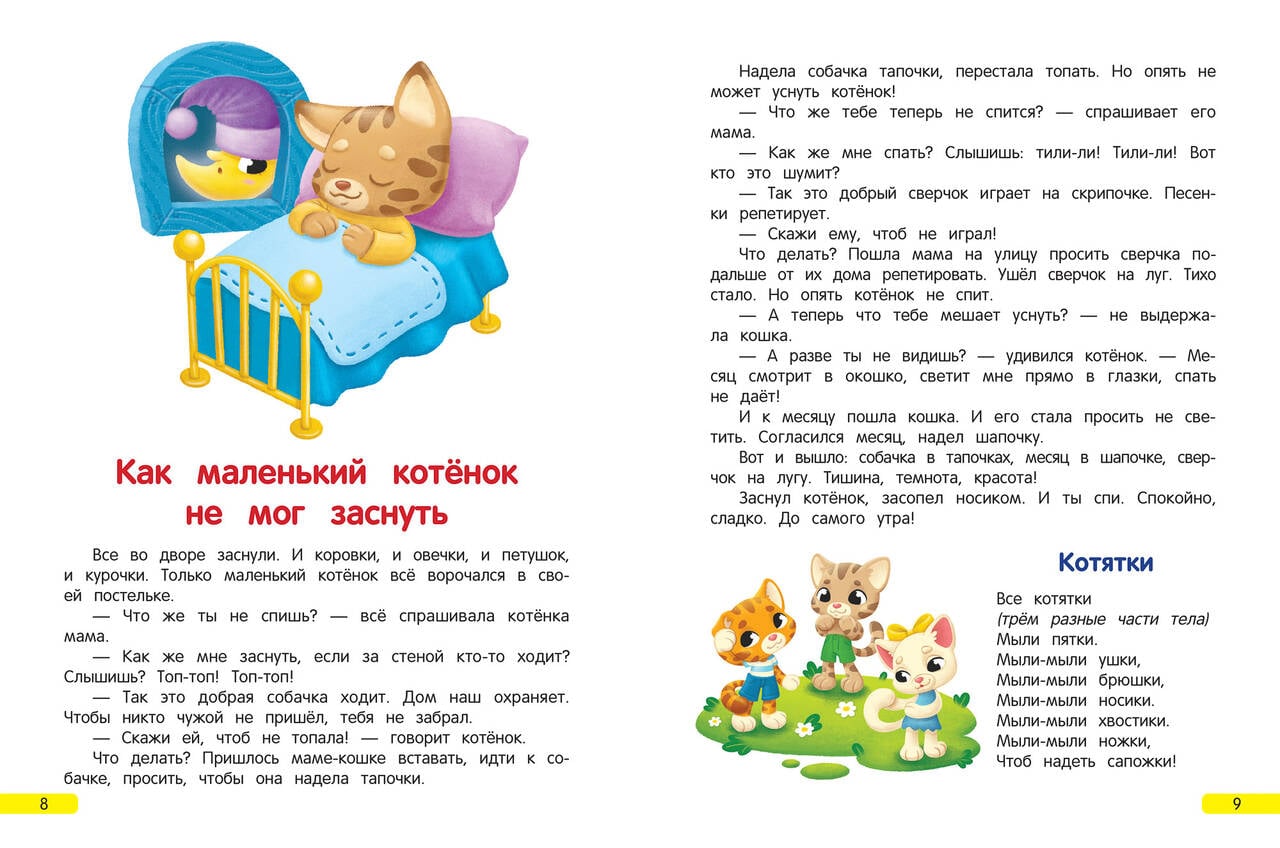 Как маленький котёнок не мог заснуть

Все во дворе заснули. И коровки, и овечки, и петушок, и курочки. Только маленький котёнок всё ворочался в своей постельке.

— Что же ты не спишь? — всё спрашивала котёнка мама.

— Как же мне заснуть, если за стеной кто-то ходит? Слышишь? Топ-топ! Топ-топ!

— Так это добрая собачка ходит. Дом наш охраняет. Чтобы никто чужой не пришёл, тебя не забрал.

— Скажи ей, чтоб не топала! — говорит котёнок.

Что делать? Пришлось маме-кошке вставать, идти к собачке, просить, чтобы она надела тапочки.

8

Надела собачка тапочки, перестала топать. Но опять не может уснуть котёнок!

— Что же тебе теперь не спится? — спрашивает его мама.

— Как же мне спать? Слышишь: тили-ли! Тили-ли! Вот кто это шумит?

— Так это добрый сверчок играет на скрипочке. Песенки репетирует.

— Скажи ему, чтоб не играл!

Что делать? Пошла мама на улицу просить сверчка подальше от их дома репетировать. Ушёл сверчок на луг. Тихо стало. Но опять котёнок не спит.

— А теперь что тебе мешает уснуть? — не выдержала кошка.

— А разве ты не видишь? — удивился котёнок. — Месяц смотрит в окошко, светит мне прямо в глазки, спать не даёт!

И к месяцу пошла кошка. И его стала просить не светить. Согласился месяц, надел шапочку.

Вот и вышло: собачка в тапочках, месяц в шапочке, сверчок на лугу. Тишина, темнота, красота!

Заснул котёнок, засопел носиком. И ты спи. Спокойно, сладко. До самого утра!

Котятки

Все котятки
(трём разные части тела)
Мыли пятки.
Мыли-мыли ушки,
Мыли-мыли брюшки,
Мыли-мыли носики.
Мыли-мыли хвостики.
Мыли-мыли ножки,
Чтоб надеть сапожки!

9